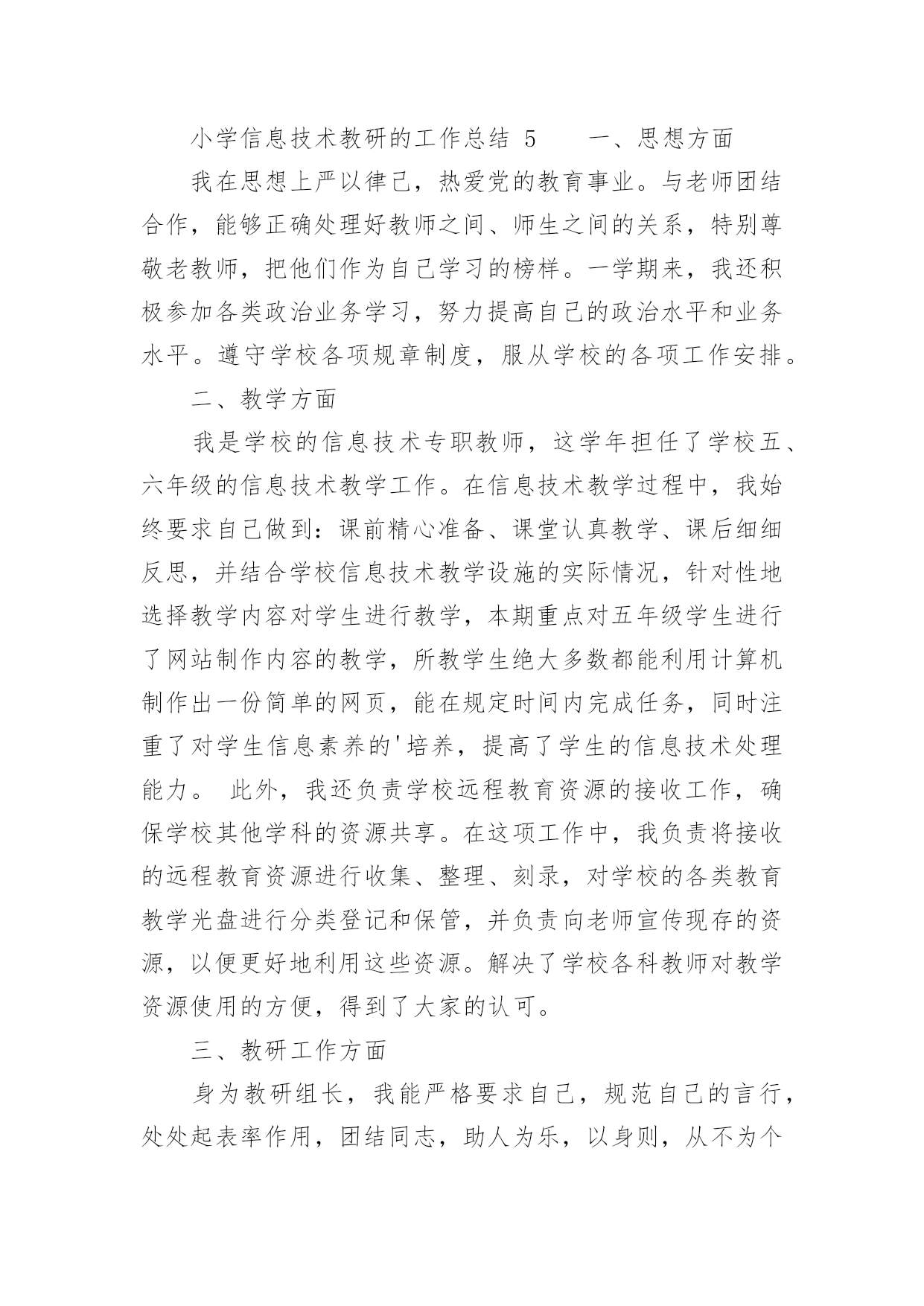 小学信息技术教研的工作总结 5　　一、思想方面

我在思想上严以律己，热爱党的教育事业。与老师团结合作，能够正确处理好教师之间、师生之间的关系，特别尊敬老教师，把他们作为自己学习的榜样。一学期来，我还积极参加各类政治业务学习，努力提高自己的政治水平和业务水平。遵守学校各项规章制度，服从学校的各项工作安排。

二、教学方面

我是学校的信息技术专职教师，这学年担任了学校五、六年级的信息技术教学工作。在信息技术教学过程中，我始终要求自己做到：课前精心准备、课堂认真教学、课后细细反思，并结合学校信息技术教学设施的实际情况，针对性地选择教学内容对学生进行教学，本期重点对五年级学生进行了网站制作内容的教学，所教学生绝大多数都能利用计算机制作出一份简单的网页，能在规定时间内完成任务，同时注重了对学生信息素养的'培养，提高了学生的信息技术处理能力。 此外，我还负责学校远程教育资源的接收工作，确保学校其他学科的资源共享。在这项工作中，我负责将接收的远程教育资源进行收集、整理、刻录，对学校的各类教育教学光盘进行分类登记和保管，并负责向老师宣传现存的资源，以便更好地利用这些资源。解决了学校各科教师对教学资源使用的方便，得到了大家的认可。

三、教研工作方面

身为教研组长，我能严格要求自己，规范自己的言行，处处起表率作用，团结同志，助人为乐，以身则，从不为个